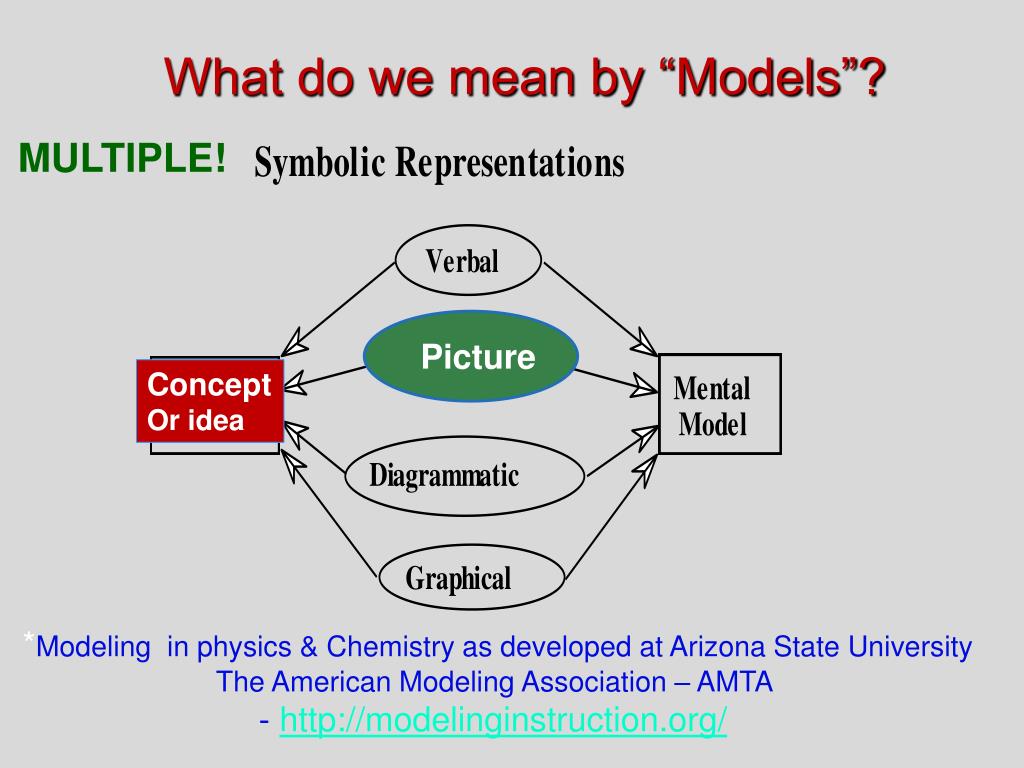 What do we mean by “Models”?

MULTIPLE! Symbolic Representations

Verbal

Picture

Concept Or idea

Mental Model

Diagrammatic

Graphical

*Modeling in physics & Chemistry as developed at Arizona State University
The American Modeling Association – AMTA
- http://modelinginstruction.org/